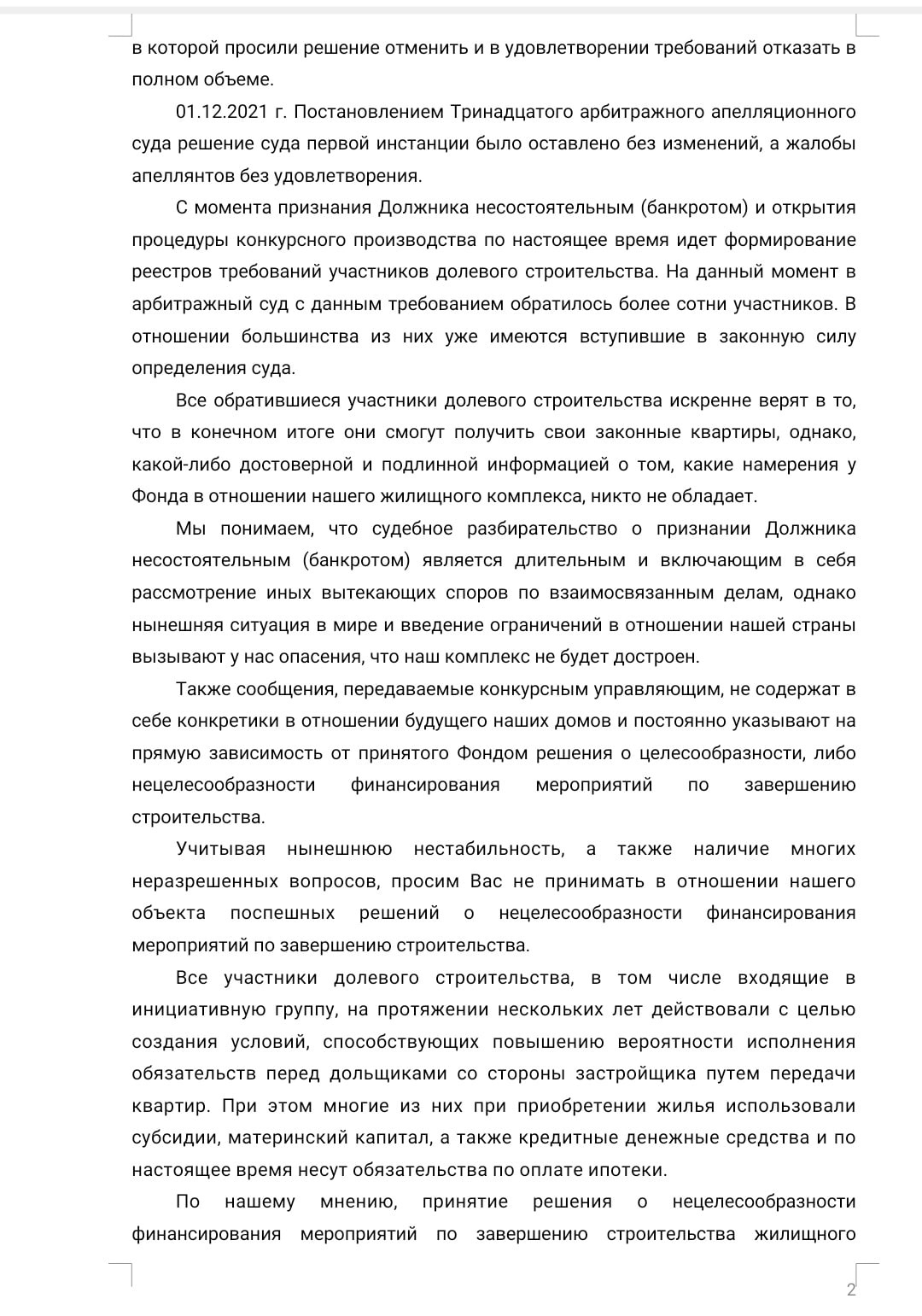 в которой просили решение отменить и в удовлетворении требований отказать в полном объеме.

01.12.2021 г. Постановлением Тринадцатого арбитражного апелляционного суда решение суда первой инстанции было оставлено без изменений, а жалобы апеллянтов без удовлетворения.

С момента признания Должника несостоятельным (банкротом) и открытия процедуры конкурсного производства по настоящее время идет формирование реестров требований участников долевого строительства. На данный момент в арбитражный суд с данным требованием обратилось более сотни участников. В отношении большинства из них уже имеются вступившие в законную силу определения суда.

Все обратившиеся участники долевого строительства искренне верят в то, что в конечном итоге они смогут получить свои законные квартиры, однако, какой-либо достоверной и подлинной информацией о том, какие намерения у Фонда в отношении нашего жилищного комплекса, никто не обладает.

Мы понимаем, что судебное разбирательство о признании Должника несостоятельным (банкротом) является длительным и включающим в себя рассмотрение иных вытекающих споров по взаимосвязанным делам, однако нынешняя ситуация в мире и введение ограничений в отношении нашей страны вызывают у нас опасения, что наш комплекс не будет достроен.

Также сообщения, передаваемые конкурсным управляющим, не содержат в себе конкретики в отношении будущего наших домов и постоянно указывают на прямую зависимость от принятого Фондом решения о целесообразности, либо нецелесообразности финансирования мероприятий по завершению строительства.

Учитывая нынешнюю нестабильность, а также наличие многих неразрешенных вопросов, просим Вас не принимать в отношении нашего объекта поспешных решений о нецелесообразности финансирования мероприятий по завершению строительства.

Все участники долевого строительства, в том числе входящие в инициативную группу, на протяжении нескольких лет действовали с целью создания условий, способствующих повышению вероятности исполнения обязательств перед дольщиками со стороны застройщика путем передачи квартир. При этом многие из них при приобретении жилья использовали субсидии, материнский капитал, а также кредитные денежные средства и по настоящее время несут обязательства по оплате ипотеки.

По нашему мнению, принятие решения о нецелесообразности финансирования мероприятий по завершению строительства жилищного

2